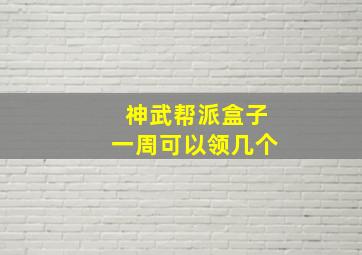 神武帮派盒子
一周可以领几个